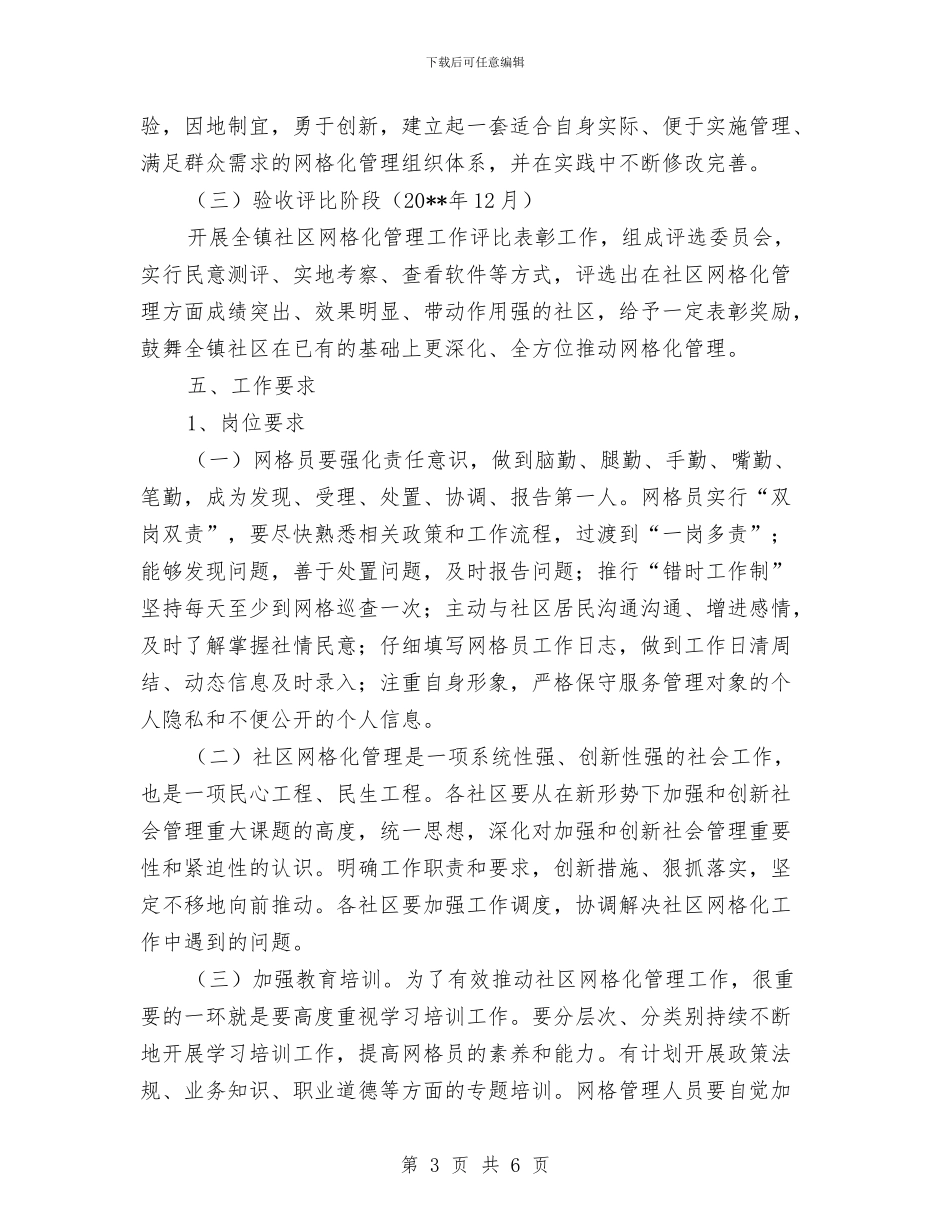 下载后可任意编辑

验，因地制宜，勇于创新，建立起一套适合自身实际、便于实施管理、满足群众需求的网格化管理组织体系，并在实践中不断修改完善。

（三）验收评比阶段（20**年12月）

开展全镇社区网格化管理工作评比表彰工作，组成评选委员会，实行民意测评、实地考察、查看软件等方式，评选出在社区网格化管理方面成绩突出、效果明显、带动作用强的社区，给予一定表彰奖励，鼓舞全镇社区在已有的基础上更深化、全方位推动网格化管理。

五、工作要求

1、岗位要求

（一）网格员要强化责任意识，做到脑勤、腿勤、手勤、嘴勤、笔勤，成为发现、受理、处置、协调、报告第一人。网格员实行“双岗双责”，要尽快熟悉相关政策和工作流程，过渡到“一岗多责”；能够发现问题，善于处置问题，及时报告问题；推行“错时工作制”坚持每天至少到网格巡查一次；主动与社区居民沟通沟通、增进感情，及时了解掌握社情民意；仔细填写网格员工作日志，做到工作日清周结、动态信息及时录入；注重自身形象，严格保守服务管理对象的个人隐私和不便公开的个人信息。

（二）社区网格化管理是一项系统性强、创新性强的社会工作，也是一项民心工程、民生工程。各社区要从在新形势下加强和创新社会管理重大课题的高度，统一思想，深化对加强和创新社会管理重要性和紧迫性的认识。明确工作职责和要求，创新措施、狠抓落实，坚定不移地向前推动。各社区要加强工作调度，协调解决社区网格化工作中遇到的问题。

（三）加强教育培训。为了有效推动社区网格化管理工作，很重要的一环就是要高度重视学习培训工作。要分层次、分类别持续不断地开展学习培训工作，提高网格员的素养和能力。有计划开展政策法规、业务知识、职业道德等方面的专题培训。网格管理人员要自觉加

第 3 页 共 6 页